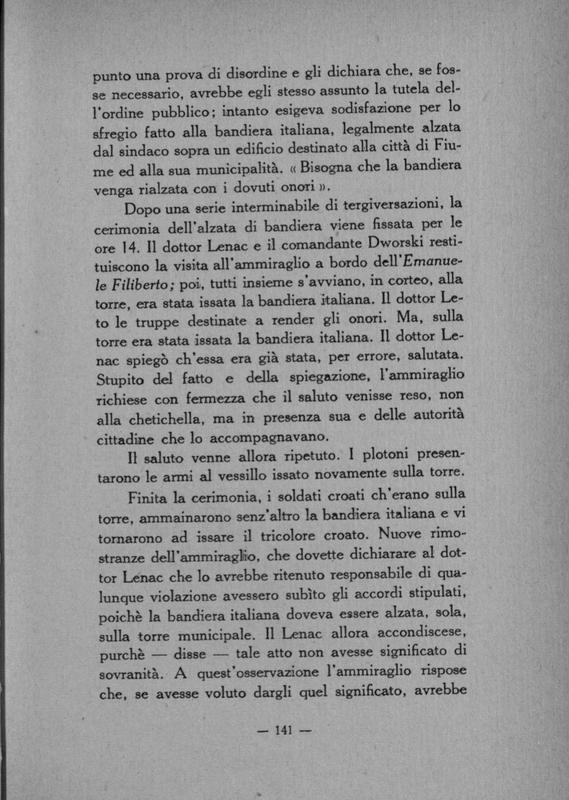 punto una prova di disordine e gli dichiara che, se fosse necessario, avrebbe egli stesso assunto la tutela dell'ordine pubblico; intanto esigeva sodisfazione per lo sfregio fatto alla bandiera italiana, legalmente alzata dal sindaco sopra un edificio destinato alla città di Fiume ed alla sua municipalità. « Bisogna che la bandiera venga rialzata con i dovuti onori ».

Dopo una serie interminabile di tergiversazioni, la cerimonia dell'alzata di bandiera viene fissata per le ore 14. Il dottor Lenac e il comandante Dworski restituiscono la visita all'ammiraglio a bordo dell'Emanuele Filiberto; poi, tutti insieme s'avviano, in corteo, alla torre, era stata issata la bandiera italiana. Il dottor Leto le truppe destinate a render gli onori. Ma, sulla torre era stata issata la bandiera italiana. Il dottor Lenac spiegò ch'essa era già stata, per errore, salutata. Stupito del fatto e della spiegazione, l'ammiraglio richiese con fermezza che il saluto venisse reso, non alla chetichella, ma in presenza sua e delle autorità cittadine che lo accompagnavano.

Il saluto venne allora ripetuto. I plotoni presentarono le armi al vessillo issato novamente sulla torre.

Finita la cerimonia, i soldati croati ch'erano sulla torre, ammainarono senz'altro la bandiera italiana e vi tornarono ad issare il tricolore croato. Nuove rimostranze dell'ammiraglio, che dovette dichiarare al dottor Lenac che lo avrebbe ritenuto responsabile di qualunque violazione avessero subìto gli accordi stipulati, poichè la bandiera italiana doveva essere alzata, sola, sulla torre municipale. Il Lenac allora accondiscese, purchè — disse — tale atto non avesse significato di sovranità. A quest'osservazione l'ammiraglio rispose che, se avesse voluto dargli quel significato, avrebbe

— 141 —